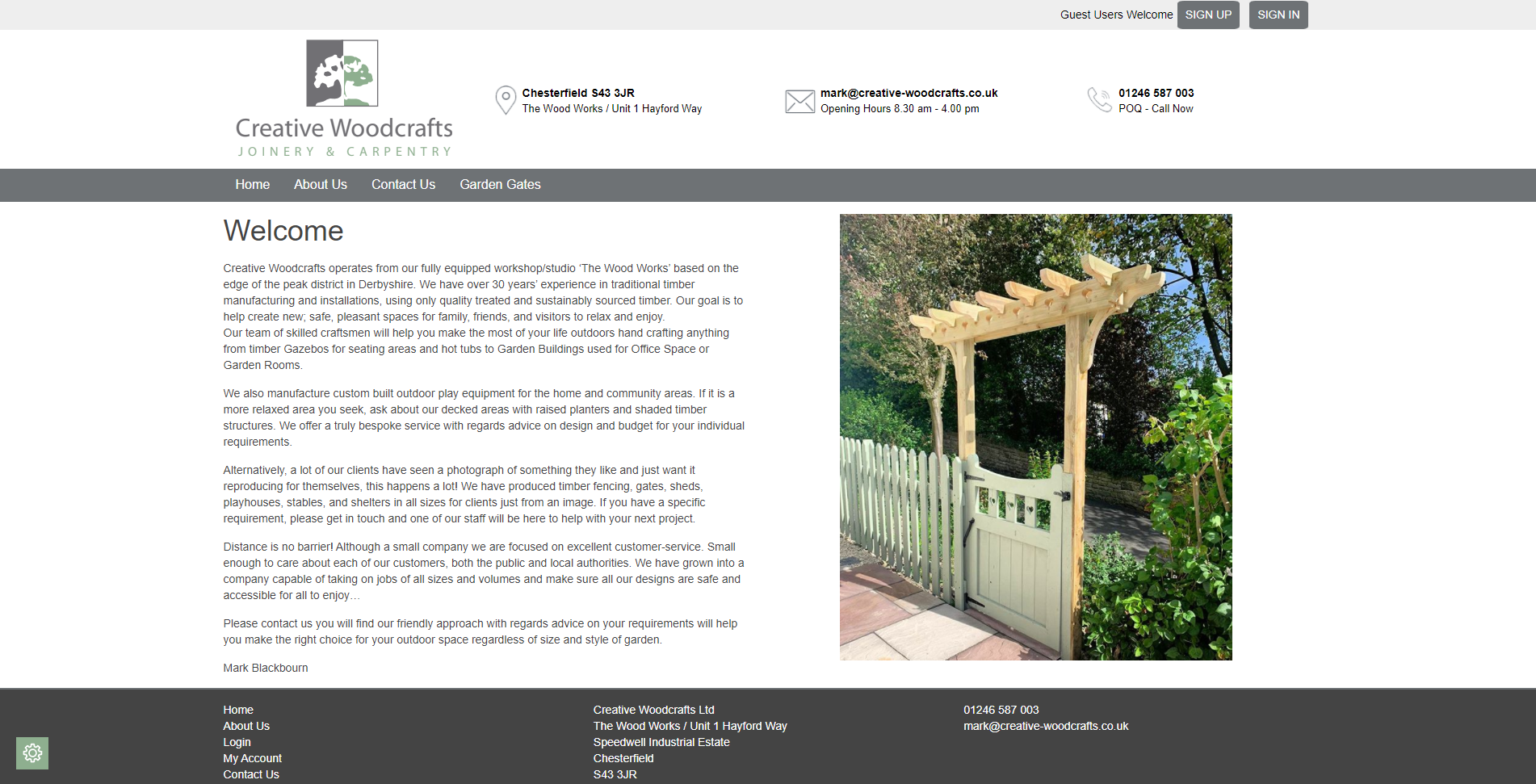 Guest Users Welcome SIGN UP SIGN IN

Creative Woodcrafts
JOINERY & CARPENTRY

Chesterfield S43 3JR
The Wood Works / Unit 1 Hayford Way

mark@creative-woodcrafts.co.uk
Opening Hours 8.30 am - 4.00 pm

01246 587 003
POQ - Call Now

Home About Us Contact Us Garden Gates

Welcome

Creative Woodcrafts operates from our fully equipped workshop/studio 'The Wood Works' based on the edge of the peak district in Derbyshire. We have over 30 years' experience in traditional timber manufacturing and installations, using only quality treated and sustainably sourced timber. Our goal is to help create new; safe, pleasant spaces for family, friends, and visitors to relax and enjoy.
Our team of skilled craftsmen will help you make the most of your life outdoors hand crafting anything from timber Gazebos for seating areas and hot tubs to Garden Buildings used for Office Space or Garden Rooms.

We also manufacture custom built outdoor play equipment for the home and community areas. If it is a more relaxed area you seek, ask about our decked areas with raised planters and shaded timber structures. We offer a truly bespoke service with regards advice on design and budget for your individual requirements.

Alternatively, a lot of our clients have seen a photograph of something they like and just want it reproducing for themselves, this happens a lot! We have produced timber fencing, gates, sheds, playhouses, stables, and shelters in all sizes for clients just from an image. If you have a specific requirement, please get in touch and one of our staff will be here to help with your next project.

Distance is no barrier! Although a small company we are focused on excellent customer-service. Small enough to care about each of our customers, both the public and local authorities. We have grown into a company capable of taking on jobs of all sizes and volumes and make sure all our designs are safe and accessible for all to enjoy…

Please contact us you will find our friendly approach with regards advice on your requirements will help you make the right choice for your outdoor space regardless of size and style of garden.

Mark Blackbourn

Home
About Us
Login
My Account
Contact Us

Creative Woodcrafts Ltd
The Wood Works / Unit 1 Hayford Way
Speedwell Industrial Estate
Chesterfield
S43 3JR

01246 587 003
mark@creative-woodcrafts.co.uk